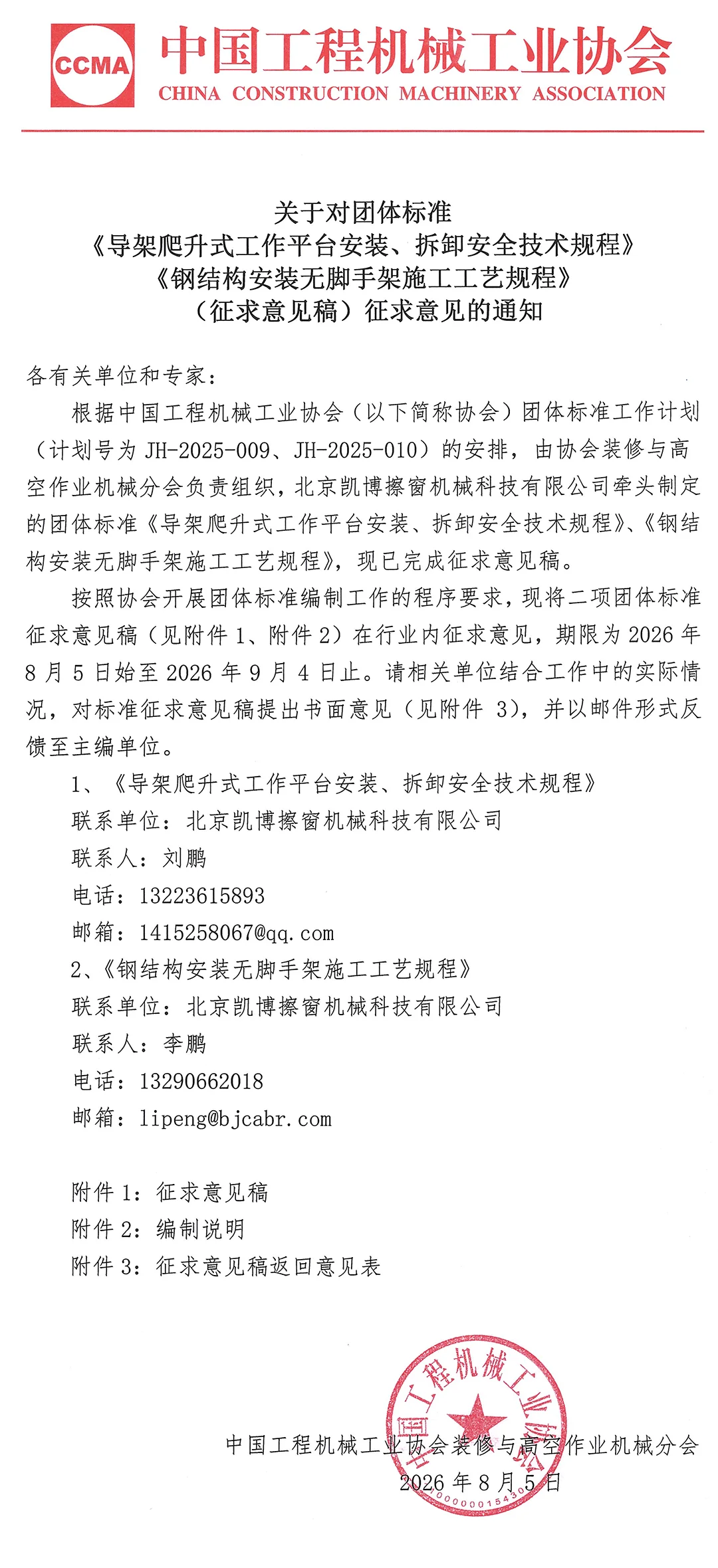 CCMA 中国工程机械工业协会
CHINA CONSTRUCTION MACHINERY ASSOCIATION

关于对团体标准
《导架爬升式工作平台安装、拆卸安全技术规程》
《钢结构安装无脚手架施工工艺规程》
（征求意见稿）征求意见的通知

各有关单位和专家：

根据中国工程机械工业协会（以下简称协会）团体标准工作计划（计划号为 JH-2025-009、JH-2025-010）的安排，由协会装修与高空作业机械分会负责组织，北京凯博擦窗机械科技有限公司牵头制定的团体标准《导架爬升式工作平台安装、拆卸安全技术规程》、《钢结构安装无脚手架施工工艺规程》，现已完成征求意见稿。

按照协会开展团体标准编制工作的程序要求，现将二项团体标准征求意见稿（见附件 1、附件 2）在行业内征求意见，期限为 2026 年 8 月 5 日始至 2026 年 9 月 4 日止。请相关单位结合工作中的实际情况，对标准征求意见稿提出书面意见（见附件 3），并以邮件形式反馈至主编单位。

1、《导架爬升式工作平台安装、拆卸安全技术规程》
联系单位：北京凯博擦窗机械科技有限公司
联系人：刘鹏
电话：13223615893
邮箱：1415258067@qq.com
2、《钢结构安装无脚手架施工工艺规程》
联系单位：北京凯博擦窗机械科技有限公司
联系人：李鹏
电话：13290662018
邮箱：lipeng@bjcabr.com

附件 1：征求意见稿
附件 2：编制说明
附件 3：征求意见稿返回意见表

中国工程机械工业协会
中国工程机械工业协会装修与高空作业机械分会
2026 年 8 月 5 日